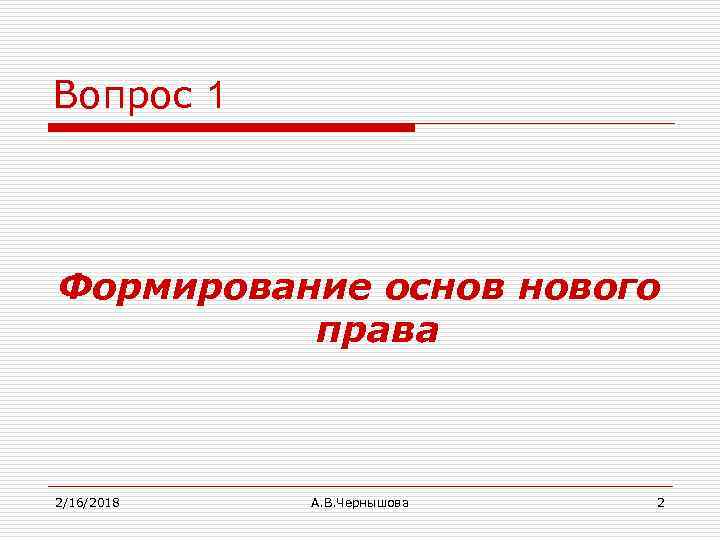 Вопрос 1

Формирование основ нового права

2/16/2018 А.В.Чернышова 2